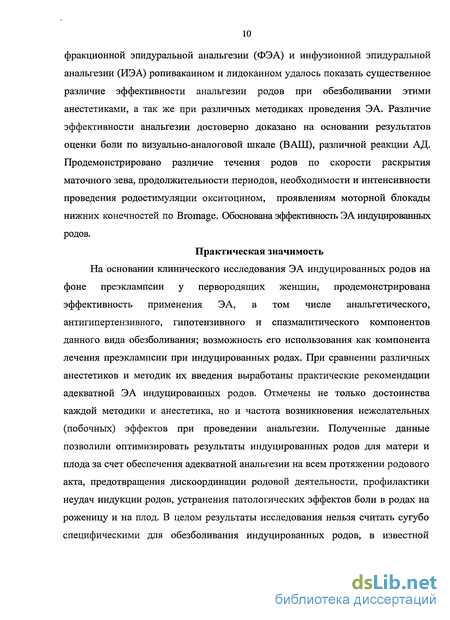 10

фракционной эпидуральной анальгезии (ФЭА) и инфузионной эпидуральной анальгезии (ИЭА) ропивакаином и лидокаином удалось показать существенное различие эффективности анальгезии родов при обезболивании этими анестетиками, а так же при различных методиках проведения ЭА. Различие эффективности анальгезии достоверно доказано на основании результатов оценки боли по визуально-аналоговой шкале (ВАШ), различной реакции АД. Продемонстрировано различие течения родов по скорости раскрытия маточного зева, продолжительности периодов, необходимости и интенсивности проведения родостимуляции окситоцином, проявлениям моторной блокады нижних конечностей по Bromage. Обоснована эффективность ЭА индуцированных родов.

Практическая значимость

На основании клинического исследования ЭА индуцированных родов на фоне преэклампсии у первородящих женщин, продемонстрирована эффективность применения ЭА, в том числе анальгетического, антигипертензивного, гипотензивного и спазмалитического компонентов данного вида обезболивания; возможность его использования как компонента лечения преэклампсии при индуцированных родах. При сравнении различных анестетиков и методик их введения выработаны практические рекомендации адекватной ЭА индуцированных родов. Отмечены не только достоинства каждой методики и анестетика, но и частота возникновения нежелательных (побочных) эффектов при проведении анальгезии. Полученные данные позволили оптимизировать результаты индуцированных родов для матери и плода за счет обеспечения адекватной анальгезии на всем протяжении родового акта, предотвращения дискоординации родовой деятельности, профилактики неудач индукции родов, устранения патологических эффектов боли в родах на роженицу и на плод. В целом результаты исследования нельзя считать сугубо специфическими для обезболивания индуцированных родов, в известной

dsLib.net
библиотека диссертаций